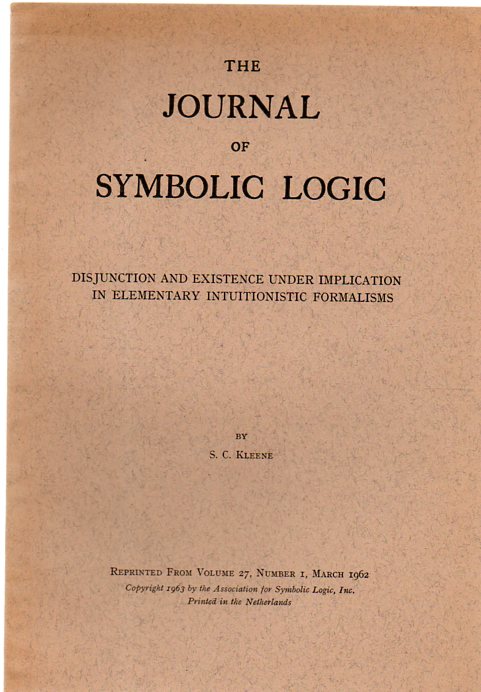 THE
JOURNAL
OF
SYMBOLIC LOGIC

DISJUNCTION AND EXISTENCE UNDER IMPLICATION IN ELEMENTARY INTUITIONISTIC FORMALISMS

BY
S. C. KLEENE

REPRINTED FROM VOLUME 27, NUMBER 1, MARCH 1962
Copyright 1963 by the Association for Symbolic Logic, Inc.
Printed in the Netherlands